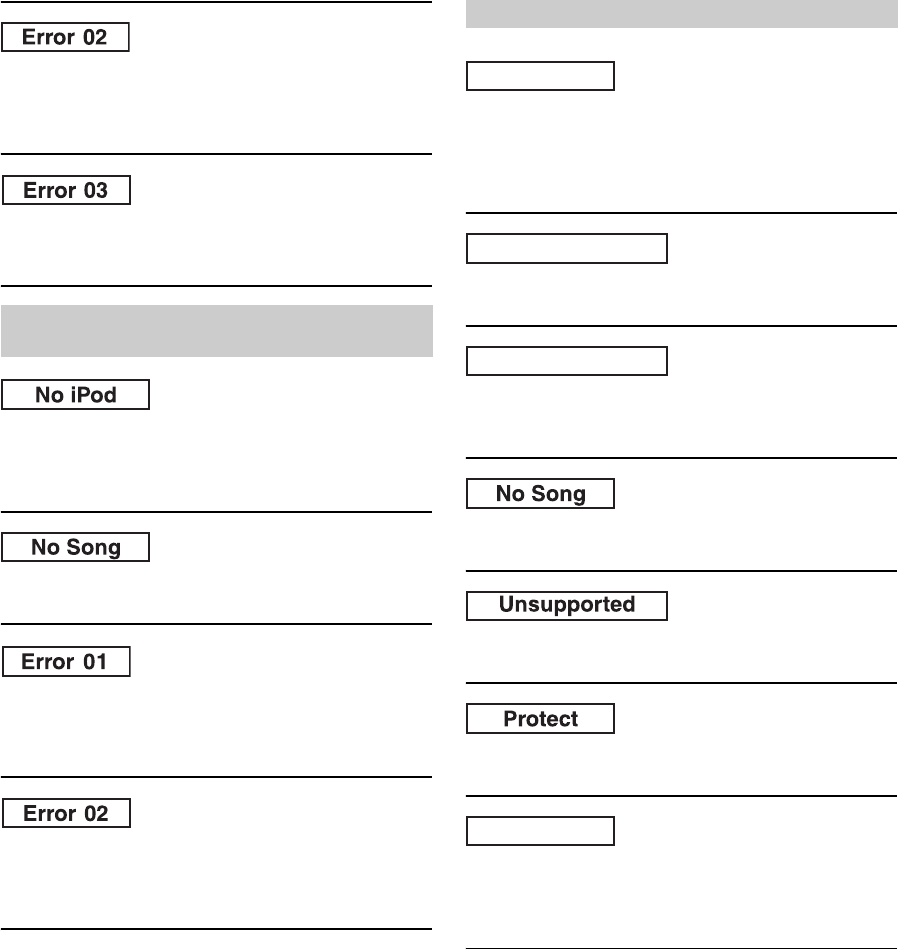 Error 02

Error 03

No iPod

No Song

Error 01

Error 02

No Song

Unsupported

Protect